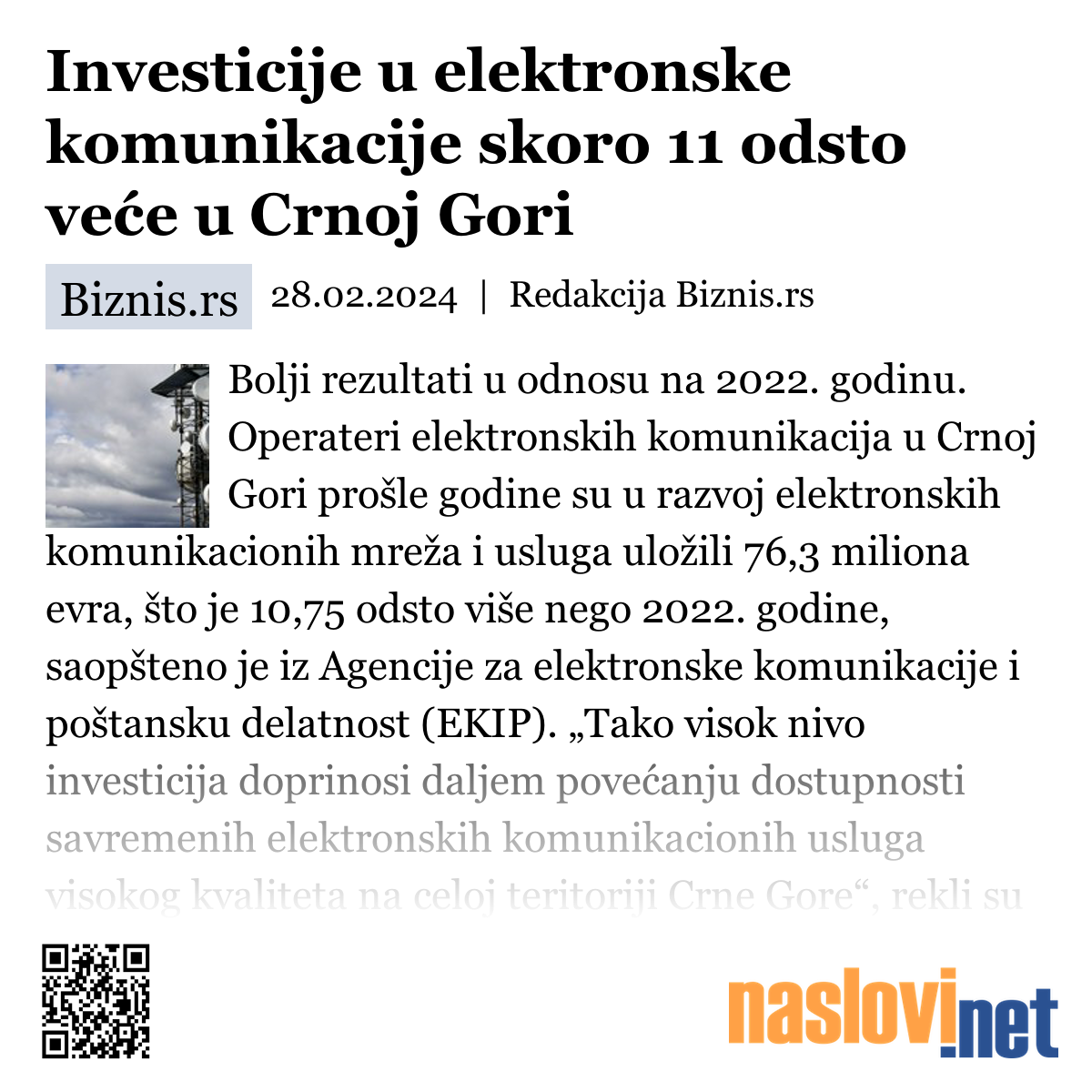 Investicije u elektronske komunikacije skoro 11 odsto veće u Crnoj Gori

Biznis.rs 28.02.2024 | Redakcija Biznis.rs

Bolji rezultati u odnosu na 2022. godinu. Operateri elektronskih komunikacija u Crnoj Gori prošle godine su u razvoj elektronskih komunikacionih mreža i usluga uložili 76,3 miliona evra, što je 10,75 odsto više nego 2022. godine, saopšteno je iz Agencije za elektronske komunikacije i poštansku delatnost (EKIP). „Tako visok nivo investicija doprinosi daljem povećanju dostupnosti savremenih elektronskih komunikacionih usluga visokog kvaliteta na celoj teritoriji Crne Gore“, rekli su

naslovi.net